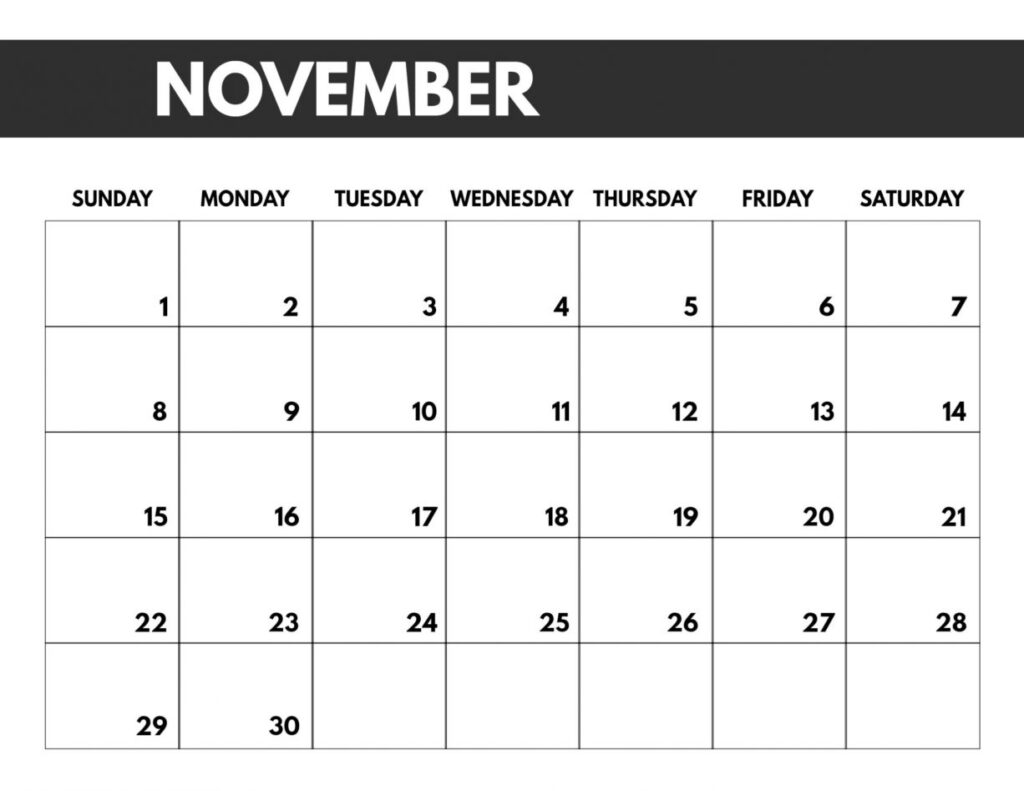 NOVEMBER

| SUNDAY | MONDAY | TUESDAY | WEDNESDAY | THURSDAY | FRIDAY | SATURDAY |
|---|---|---|---|---|---|---|
| 1 | 2 | 3 | 4 | 5 | 6 | 7 |
| 8 | 9 | 10 | 11 | 12 | 13 | 14 |
| 15 | 16 | 17 | 18 | 19 | 20 | 21 |
| 22 | 23 | 24 | 25 | 26 | 27 | 28 |
| 29 | 30 | | | | | |